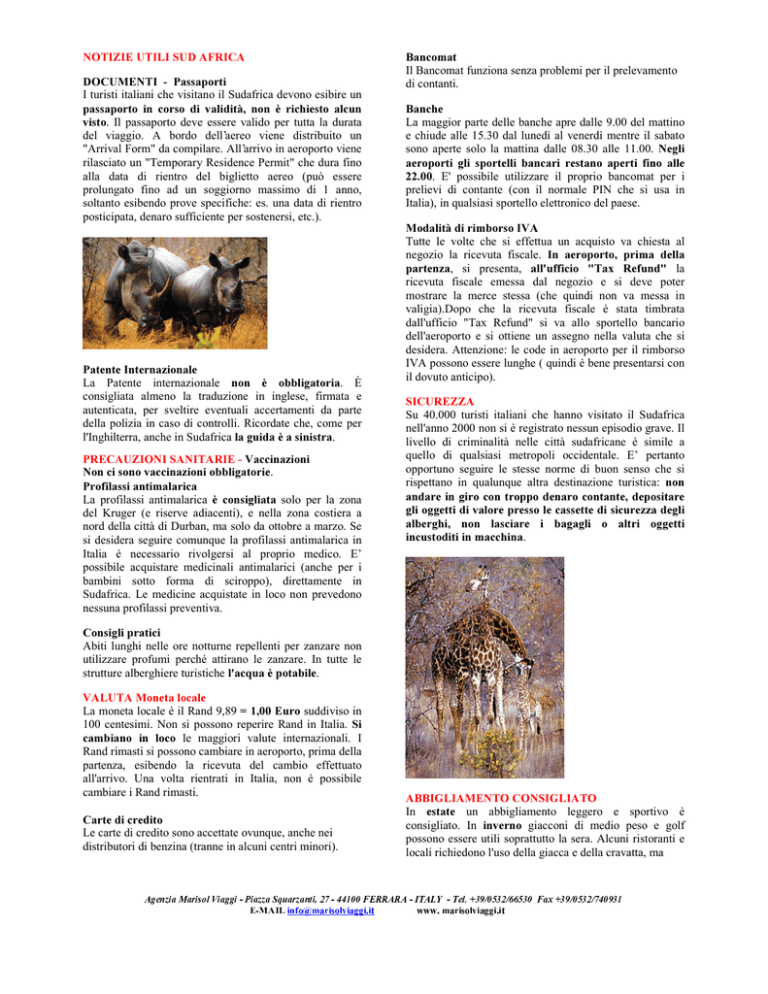 NOTIZIE UTILI SUD AFRICA

DOCUMENTI - Passaporti
I turisti italiani che visitano il Sudafrica devono esibire un passaporto in corso di validità, non è richiesto alcun visto. Il passaporto deve essere valido per tutta la durata del viaggio. A bordo dell'aereo viene distribuito un "Arrival Form" da compilare. All'arrivo in aeroporto viene rilasciato un "Temporary Residence Permit" che dura fino alla data di rientro del biglietto aereo (può essere prolungato fino ad un soggiorno massimo di 1 anno, soltanto esibendo prove specifiche: es. una data di rientro posticipata, denaro sufficiente per sostenersi, etc.).

Patente Internazionale
La Patente internazionale non è obbligatoria. È consigliata almeno la traduzione in inglese, firmata e autenticata, per sveltire eventuali accertamenti da parte della polizia in caso di controlli. Ricordate che, come per l'Inghilterra, anche in Sudafrica la guida è a sinistra.

PRECAUZIONI SANITARIE - Vaccinazioni
Non ci sono vaccinazioni obbligatorie.
Profilassi antimalarica
La profilassi antimalarica è consigliata solo per la zona del Kruger (e riserve adiacenti), e nella zona costiera a nord della città di Durban, ma solo da ottobre a marzo. Se si desidera seguire comunque la profilassi antimalarica in Italia è necessario rivolgersi al proprio medico. E' possibile acquistare medicinali antimalarici (anche per i bambini sotto forma di sciroppo), direttamente in Sudafrica. Le medicine acquistate in loco non prevedono nessuna profilassi preventiva.

Consigli pratici
Abiti lunghi nelle ore notturne repellenti per zanzare non utilizzare profumi perché attirano le zanzare. In tutte le strutture alberghiere turistiche l'acqua è potabile.

VALUTA Moneta locale
La moneta locale è il Rand 9,89 = 1,00 Euro suddiviso in 100 centesimi. Non si possono reperire Rand in Italia. Si cambiano in loco le maggiori valute internazionali. I Rand rimasti si possono cambiare in aeroporto, prima della partenza, esibendo la ricevuta del cambio effettuato all'arrivo. Una volta rientrati in Italia, non è possibile cambiare i Rand rimasti.

Carte di credito
Le carte di credito sono accettate ovunque, anche nei distributori di benzina (tranne in alcuni centri minori).

Bancomat
Il Bancomat funziona senza problemi per il prelevamento di contanti.

Banche
La maggior parte delle banche apre dalle 9.00 del mattino e chiude alle 15.30 dal lunedì al venerdì mentre il sabato sono aperte solo la mattina dalle 08.30 alle 11.00. Negli aeroporti gli sportelli bancari restano aperti fino alle 22.00. E' possibile utilizzare il proprio bancomat per i prelievi di contante (con il normale PIN che si usa in Italia), in qualsiasi sportello elettronico del paese.

Modalità di rimborso IVA
Tutte le volte che si effettua un acquisto va chiesta al negozio la ricevuta fiscale. In aeroporto, prima della partenza, si presenta, all'ufficio "Tax Refund" la ricevuta fiscale emessa dal negozio e si deve poter mostrare la merce stessa (che quindi non va messa in valigia).Dopo che la ricevuta fiscale è stata timbrata dall'ufficio "Tax Refund" si va allo sportello bancario dell'aeroporto e si ottiene un assegno nella valuta che si desidera. Attenzione: le code in aeroporto per il rimborso IVA possono essere lunghe ( quindi è bene presentarsi con il dovuto anticipo).

SICUREZZA
Su 40.000 turisti italiani che hanno visitato il Sudafrica nell'anno 2000 non si è registrato nessun episodio grave. Il livello di criminalità nelle città sudafricane è simile a quello di qualsiasi metropoli occidentale. E' pertanto opportuno seguire le stesse norme di buon senso che si rispettano in qualunque altra destinazione turistica: non andare in giro con troppo denaro contante, depositare gli oggetti di valore presso le cassette di sicurezza degli alberghi, non lasciare i bagagli o altri oggetti incustoditi in macchina.

ABBIGLIAMENTO CONSIGLIATO
In estate un abbigliamento leggero e sportivo è consigliato. In inverno giacconi di medio peso e golf possono essere utili soprattutto la sera. Alcuni ristoranti e locali richiedono l'uso della giacca e della cravatta, ma

Agenzia Marisol Viaggi - Piazza Squarzanti, 27 - 44100 FERRARA - ITALY - Tel. +39/0532/66530 Fax +39/0532/740931
E-MAIL info@marisolviaggi.it www. marisolviaggi.it